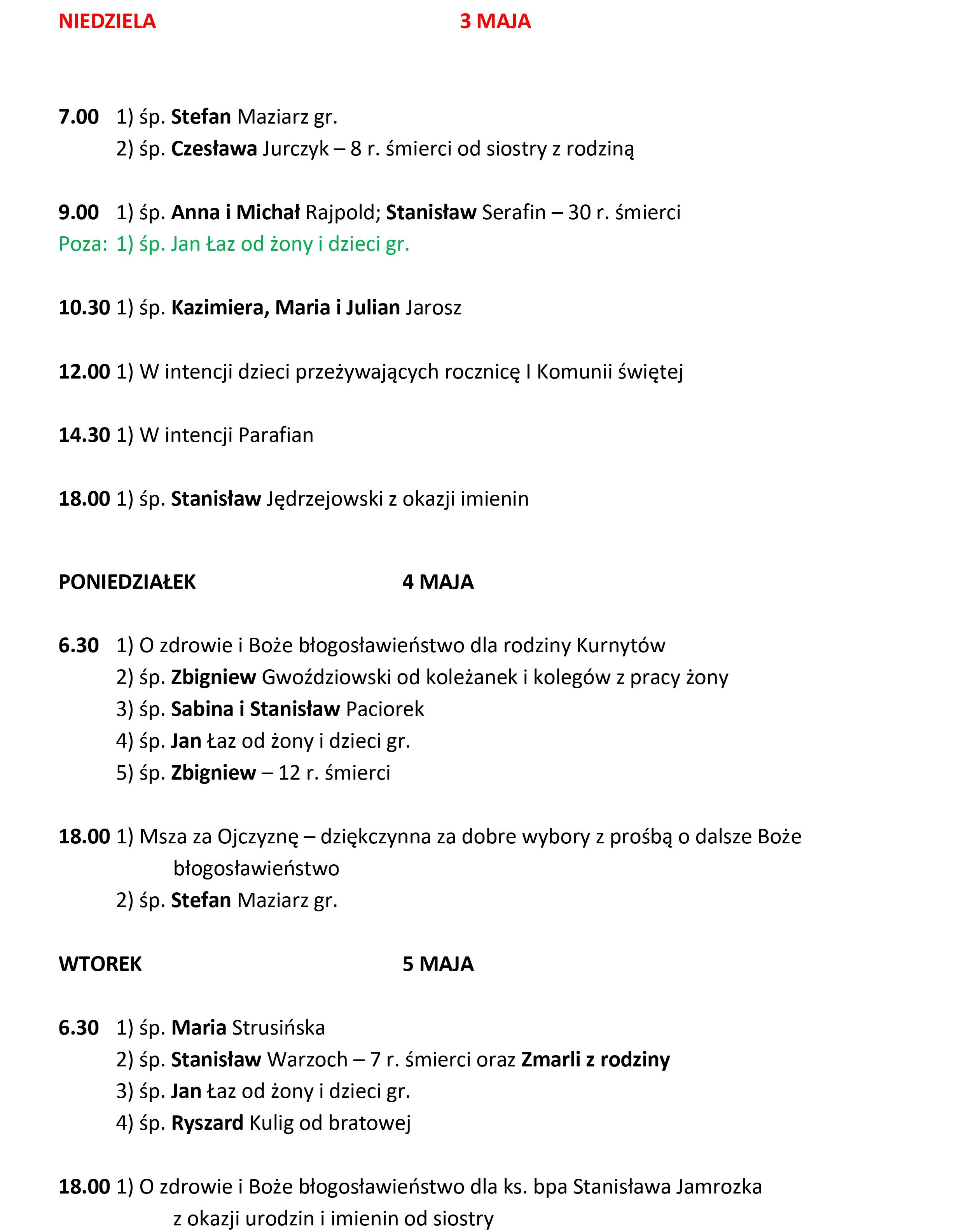 NIEDZIELA 3 MAJA

7.00 1) śp. Stefan Maziarz gr.
2) śp. Czesława Jurczyk – 8 r. śmierci od siostry z rodziną

9.00 1) śp. Anna i Michał Rajpold; Stanisław Serafin – 30 r. śmierci
Poza: 1) śp. Jan Łaz od żony i dzieci gr.

10.30 1) śp. Kazimiera, Maria i Julian Jarosz

12.00 1) W intencji dzieci przeżywających rocznicę I Komunii świętej

14.30 1) W intencji Parafian

18.00 1) śp. Stanisław Jędrzejowski z okazji imienin

PONIEDZIAŁEK 4 MAJA

6.30 1) O zdrowie i Boże błogosławieństwo dla rodziny Kurnytów
2) śp. Zbigniew Gwoździowski od koleżanek i kolegów z pracy żony
3) śp. Sabina i Stanisław Paciorek
4) śp. Jan Łaz od żony i dzieci gr.
5) śp. Zbigniew – 12 r. śmierci

18.00 1) Msza za Ojczyznę – dziękczynna za dobre wybory z prośbą o dalsze Boże błogosławieństwo
2) śp. Stefan Maziarz gr.

WTOREK 5 MAJA

6.30 1) śp. Maria Strusińska
2) śp. Stanisław Warzoch – 7 r. śmierci oraz Zmarli z rodziny
3) śp. Jan Łaz od żony i dzieci gr.
4) śp. Ryszard Kulig od bratowej

18.00 1) O zdrowie i Boże błogosławieństwo dla ks. bpa Stanisława Jamrozka z okazji urodzin i imienin od siostry